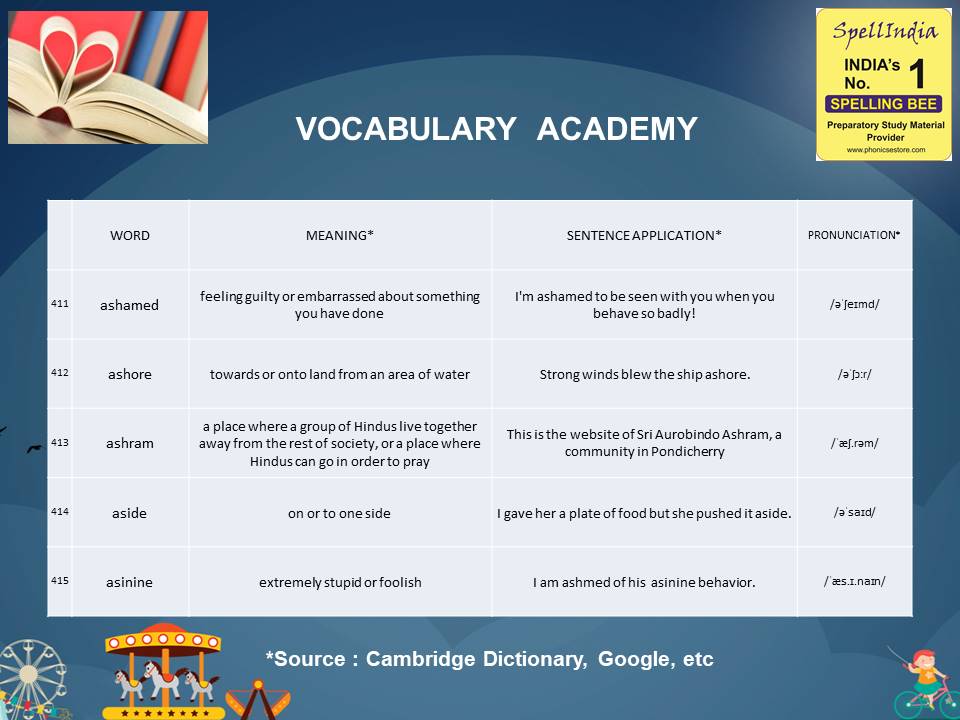 SpellIndia
INDIA's No. 1
SPELLING BEE
Preparatory Study Material Provider
www.phonicsestore.com

VOCABULARY ACADEMY

| | WORD | MEANING* | SENTENCE APPLICATION* | PRONUNCIATION* |
|---|---|---|---|---|
| 411 | ashamed | feeling guilty or embarrassed about something you have done | I'm ashamed to be seen with you when you behave so badly! | /əˈʃeɪmd/ |
| 412 | ashore | towards or onto land from an area of water | Strong winds blew the ship ashore. | /əˈʃɔːr/ |
| 413 | ashram | a place where a group of Hindus live together away from the rest of society, or a place where Hindus can go in order to pray | This is the website of Sri Aurobindo Ashram, a community in Pondicherry | /ˈæʃ.rəm/ |
| 414 | aside | on or to one side | I gave her a plate of food but she pushed it aside. | /əˈsaɪd/ |
| 415 | asinine | extremely stupid or foolish | I am ashmed of his asinine behavior. | /ˈæs.ɪ.naɪn/ |

*Source : Cambridge Dictionary, Google, etc